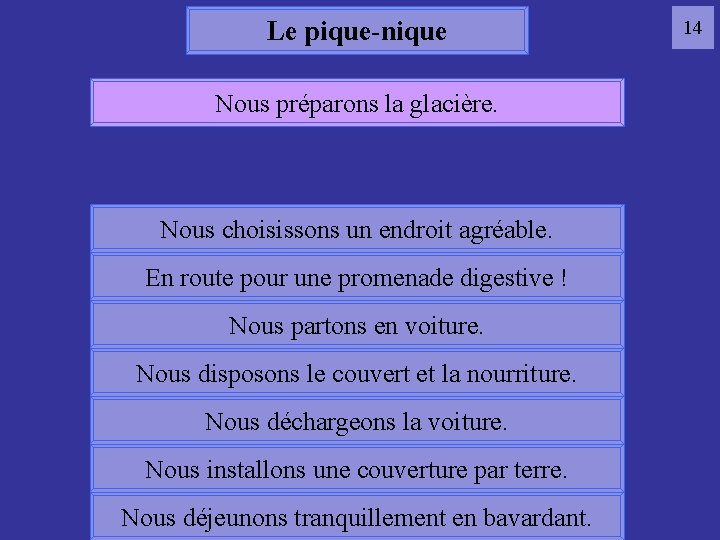 Le pique-nique

14

Nous préparons la glacière.

Nous choisissons un endroit agréable.

En route pour une promenade digestive !

Nous partons en voiture.

Nous disposons le couvert et la nourriture.

Nous déchargeons la voiture.

Nous installons une couverture par terre.

Nous déjeunons tranquillement en bavardant.